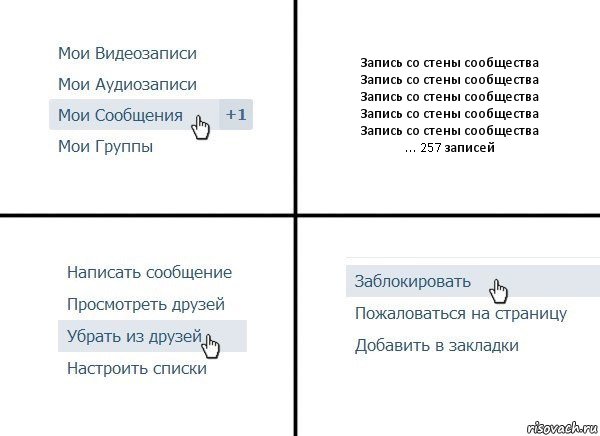 Мои Видеозаписи
Мои Аудиозаписи
Мои Сообщения +1
Мои Группы

Запись со стены сообщества
Запись со стены сообщества
Запись со стены сообщества
Запись со стены сообщества
Запись со стены сообщества
... 257 записей

Написать сообщение
Просмотреть друзей
Убрать из друзей
Настроить списки

Заблокировать
Пожаловаться на страницу
Добавить в закладки

risovach.ru